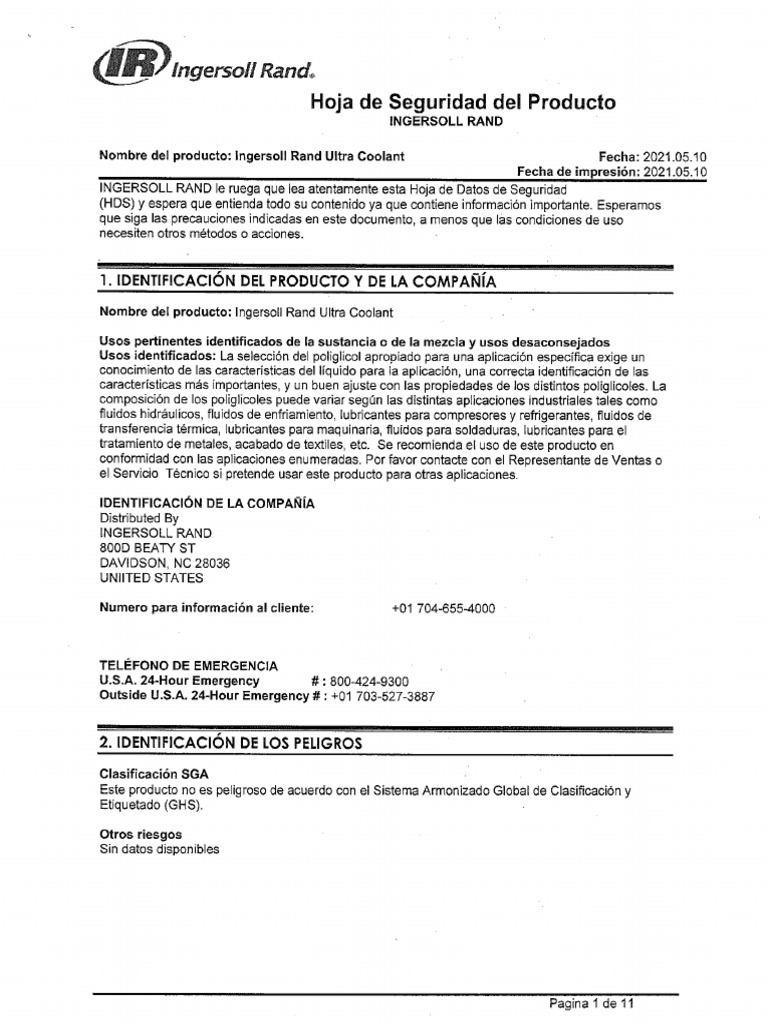 IR Ingersoll Rand.

Hoja de Seguridad del Producto
INGERSOLL RAND

Nombre del producto: Ingersoll Rand Ultra Coolant

Fecha: 2021.05.10
Fecha de impresión: 2021.05.10

INGERSOLL RAND le ruega que lea atentamente esta Hoja de Datos de Seguridad (HDS) y espera que entienda todo su contenido ya que contiene información importante. Esperamos que siga las precauciones indicadas en este documento, a menos que las condiciones de uso necesiten otros métodos o acciones.

1. IDENTIFICACIÓN DEL PRODUCTO Y DE LA COMPAÑÍA

Nombre del producto: Ingersoll Rand Ultra Coolant

Usos pertinentes identificados de la sustancia o de la mezcla y usos desaconsejados
Usos identificados: La selección del poliglicol apropiado para una aplicación específica exige un conocimiento de las características del líquido para la aplicación, una correcta identificación de las características más importantes, y un buen ajuste con las propiedades de los distintos poliglicoles. La composición de los poliglicoles puede variar según las distintas aplicaciones industriales tales como fluidos hidráulicos, fluidos de enfriamiento, lubricantes para compresores y refrigerantes, fluidos de transferencia térmica, lubricantes para maquinaria, fluidos para soldaduras, lubricantes para el tratamiento de metales, acabado de textiles, etc. Se recomienda el uso de este producto en conformidad con las aplicaciones enumeradas. Por favor contacte con el Representante de Ventas o el Servicio Técnico si pretende usar este producto para otras aplicaciones.

IDENTIFICACIÓN DE LA COMPAÑÍA
Distributed By
INGERSOLL RAND
800D BEATY ST
DAVIDSON, NC 28036
UNIITED STATES

Numero para información al cliente: +01 704-655-4000

TELÉFONO DE EMERGENCIA
U.S.A. 24-Hour Emergency #: 800-424-9300
Outside U.S.A. 24-Hour Emergency #: +01 703-527-3887

2. IDENTIFICACIÓN DE LOS PELIGROS

Clasificación SGA
Este producto no es peligroso de acuerdo con el Sistema Armonizado Global de Clasificación y Etiquetado (GHS).

Otros riesgos
Sin datos disponibles

Pagina 1 de 11